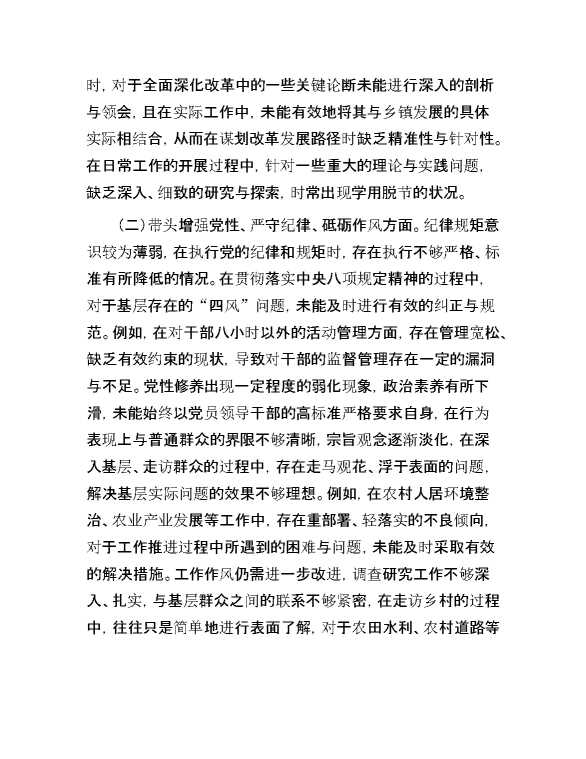 时，对于全面深化改革中的一些关键论断未能进行深入的剖析与领会，且在实际工作中，未能有效地将其与乡镇发展的具体实际相结合，从而在谋划改革发展路径时缺乏精准性与针对性。在日常工作的开展过程中，针对一些重大的理论与实践问题，缺乏深入、细致的研究与探索，时常出现学用脱节的状况。

（二）带头增强党性、严守纪律、砥砺作风方面。纪律规矩意识较为薄弱，在执行党的纪律和规矩时，存在执行不够严格、标准有所降低的情况。在贯彻落实中央八项规定精神的过程中，对于基层存在的“四风”问题，未能及时进行有效的纠正与规范。例如，在对干部八小时以外的活动管理方面，存在管理宽松、缺乏有效约束的现状，导致对干部的监督管理存在一定的漏洞与不足。党性修养出现一定程度的弱化现象，政治素养有所下滑，未能始终以党员领导干部的高标准严格要求自身，在行为表现上与普通群众的界限不够清晰，宗旨观念逐渐淡化，在深入基层、走访群众的过程中，存在走马观花、浮于表面的问题，解决基层实际问题的效果不够理想。例如，在农村人居环境整治、农业产业发展等工作中，存在重部署、轻落实的不良倾向，对于工作推进过程中所遇到的困难与问题，未能及时采取有效的解决措施。工作作风仍需进一步改进，调查研究工作不够深入、扎实，与基层群众之间的联系不够紧密，在走访乡村的过程中，往往只是简单地进行表面了解，对于农田水利、农村道路等